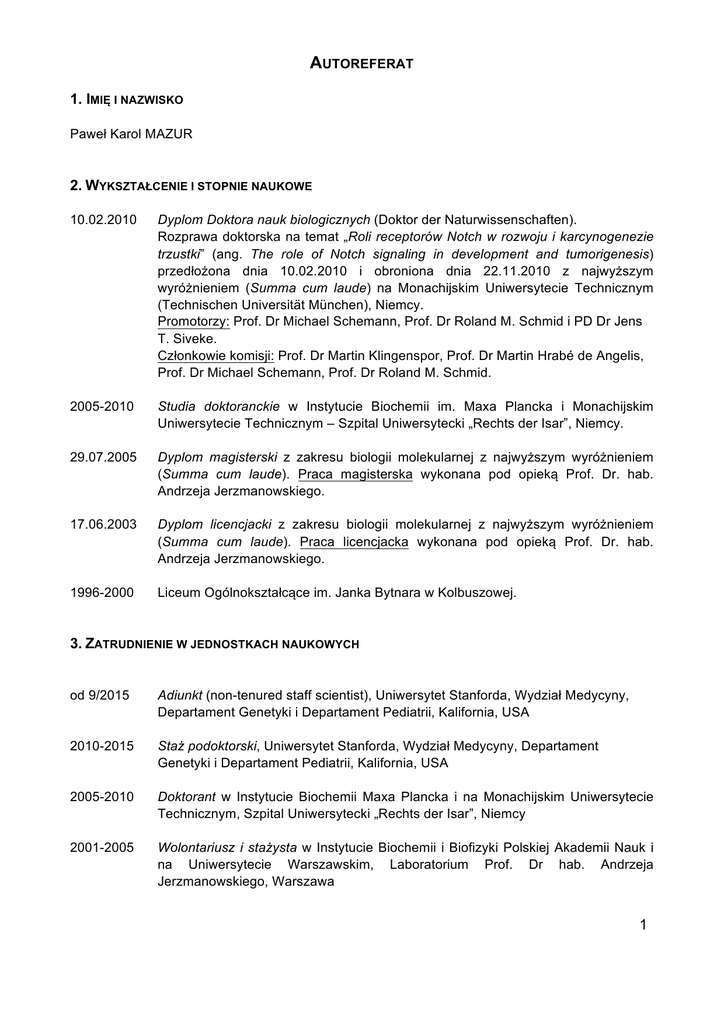 AUTOREFERAT

1. IMIĘ I NAZWISKO

Paweł Karol MAZUR

2. WYKSZTAŁCENIE I STOPNIE NAUKOWE

10.02.2010 Dyplom Doktora nauk biologicznych (Doktor der Naturwissenschaften). Rozprawa doktorska na temat „Roli receptorów Notch w rozwoju i karcynogenezie trzustki" (ang. The role of Notch signaling in development and tumorigenesis) przedłożona dnia 10.02.2010 i obroniona dnia 22.11.2010 z najwyższym wyróżnieniem (Summa cum laude) na Monachijskim Uniwersytecie Technicznym (Technischen Universität München), Niemcy.
Promotorzy: Prof. Dr Michael Schemann, Prof. Dr Roland M. Schmid i PD Dr Jens T. Siveke.
Członkowie komisji: Prof. Dr Martin Klingenspor, Prof. Dr Martin Hrabé de Angelis, Prof. Dr Michael Schemann, Prof. Dr Roland M. Schmid.

2005-2010 Studia doktoranckie w Instytucie Biochemii im. Maxa Plancka i Monachijskim Uniwersytecie Technicznym – Szpital Uniwersytecki „Rechts der Isar", Niemcy.

29.07.2005 Dyplom magisterski z zakresu biologii molekularnej z najwyższym wyróżnieniem (Summa cum laude). Praca magisterska wykonana pod opieką Prof. Dr. hab. Andrzeja Jerzmanowskiego.

17.06.2003 Dyplom licencjacki z zakresu biologii molekularnej z najwyższym wyróżnieniem (Summa cum laude). Praca licencjacka wykonana pod opieką Prof. Dr. hab. Andrzeja Jerzmanowskiego.

1996-2000 Liceum Ogólnokształcące im. Janka Bytnara w Kolbuszowej.

3. ZATRUDNIENIE W JEDNOSTKACH NAUKOWYCH

od 9/2015 Adiunkt (non-tenured staff scientist), Uniwersytet Stanforda, Wydział Medycyny, Departament Genetyki i Departament Pediatrii, Kalifornia, USA

2010-2015 Staż podoktorski, Uniwersytet Stanforda, Wydział Medycyny, Departament Genetyki i Departament Pediatrii, Kalifornia, USA

2005-2010 Doktorant w Instytucie Biochemii Maxa Plancka i na Monachijskim Uniwersytecie Technicznym, Szpital Uniwersytecki „Rechts der Isar", Niemcy

2001-2005 Wolontariusz i stażysta w Instytucie Biochemii i Biofizyki Polskiej Akademii Nauk i na Uniwersytecie Warszawskim, Laboratorium Prof. Dr hab. Andrzeja Jerzmanowskiego, Warszawa

1